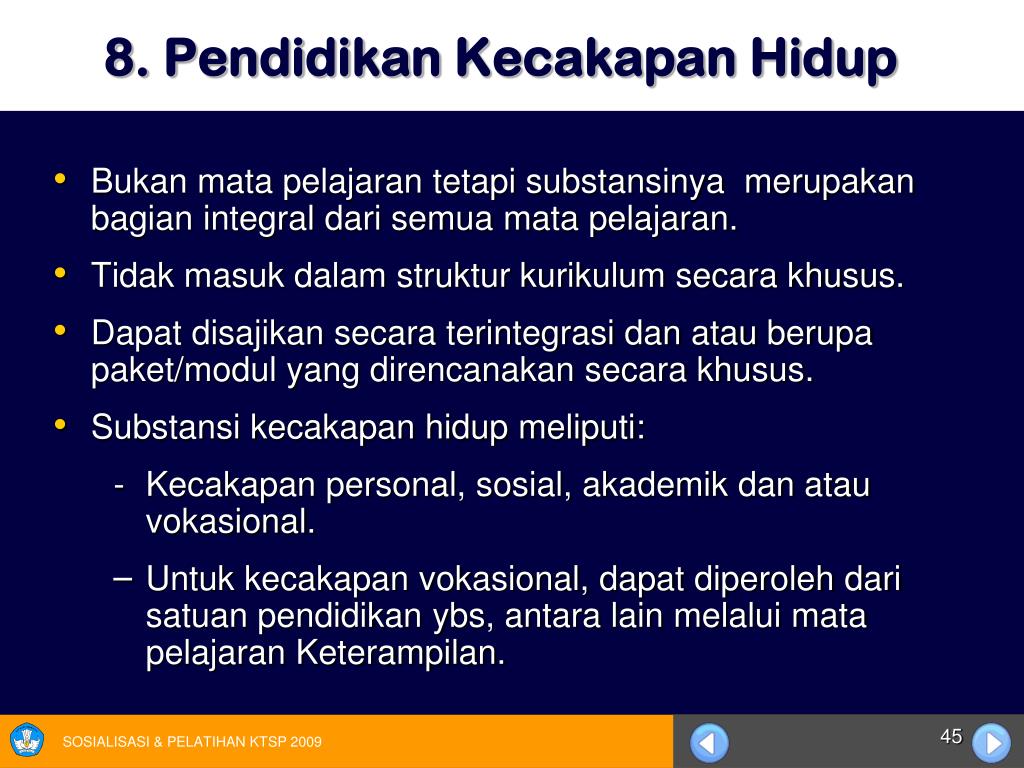 8. Pendidikan Kecakapan Hidup

• Bukan mata pelajaran tetapi substansinya merupakan bagian integral dari semua mata pelajaran.
• Tidak masuk dalam struktur kurikulum secara khusus.
• Dapat disajikan secara terintegrasi dan atau berupa paket/modul yang direncanakan secara khusus.
• Substansi kecakapan hidup meliputi:
- Kecakapan personal, sosial, akademik dan atau vokasional.
– Untuk kecakapan vokasional, dapat diperoleh dari satuan pendidikan ybs, antara lain melalui mata pelajaran Keterampilan.

SOSIALISASI & PELATIHAN KTSP 2009

45